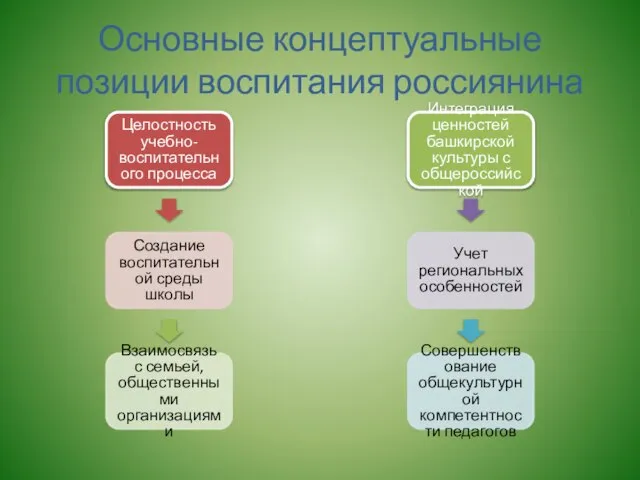 Основные концептуальные позиции воспитания россиянина

Целостность учебно-воспитательного процесса

Создание воспитательной среды школы

Взаимосвязь с семьей, общественными организациями

Интеграция ценностей башкирской культуры с общероссийской

Учет региональных особенностей

Совершенствование общекультурной компетентности педагогов